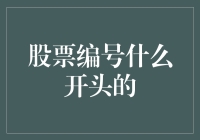 股票编号什么开头的